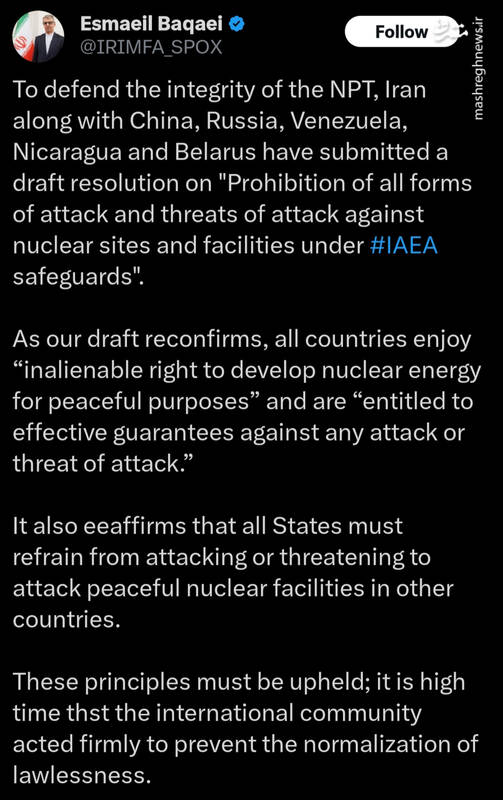 Esmaeil Baqaei
@IRIMFA_SPOX

Follow

mashreghnews.ir

To defend the integrity of the NPT, Iran along with China, Russia, Venezuela, Nicaragua and Belarus have submitted a draft resolution on "Prohibition of all forms of attack and threats of attack against nuclear sites and facilities under #IAEA safeguards".

As our draft reconfirms, all countries enjoy “inalienable right to develop nuclear energy for peaceful purposes” and are “entitled to effective guarantees against any attack or threat of attack.”

It also eeaffirms that all States must refrain from attacking or threatening to attack peaceful nuclear facilities in other countries.

These principles must be upheld; it is high time thst the international community acted firmly to prevent the normalization of lawlessness.